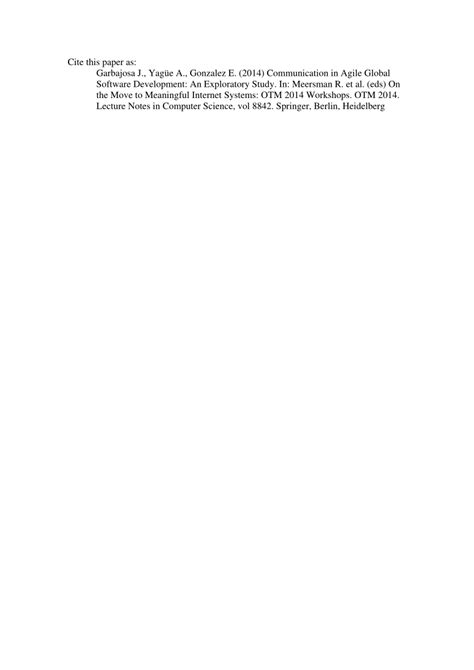 Cite this paper as:

Garbajosa J., Yagüe A., Gonzalez E. (2014) Communication in Agile Global Software Development: An Exploratory Study. In: Meersman R. et al. (eds) On the Move to Meaningful Internet Systems: OTM 2014 Workshops. OTM 2014. Lecture Notes in Computer Science, vol 8842. Springer, Berlin, Heidelberg